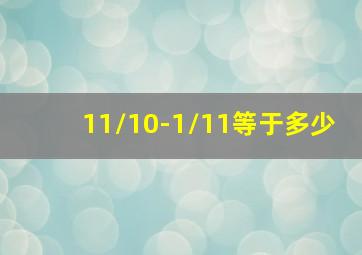 11/10-1/11等于多少